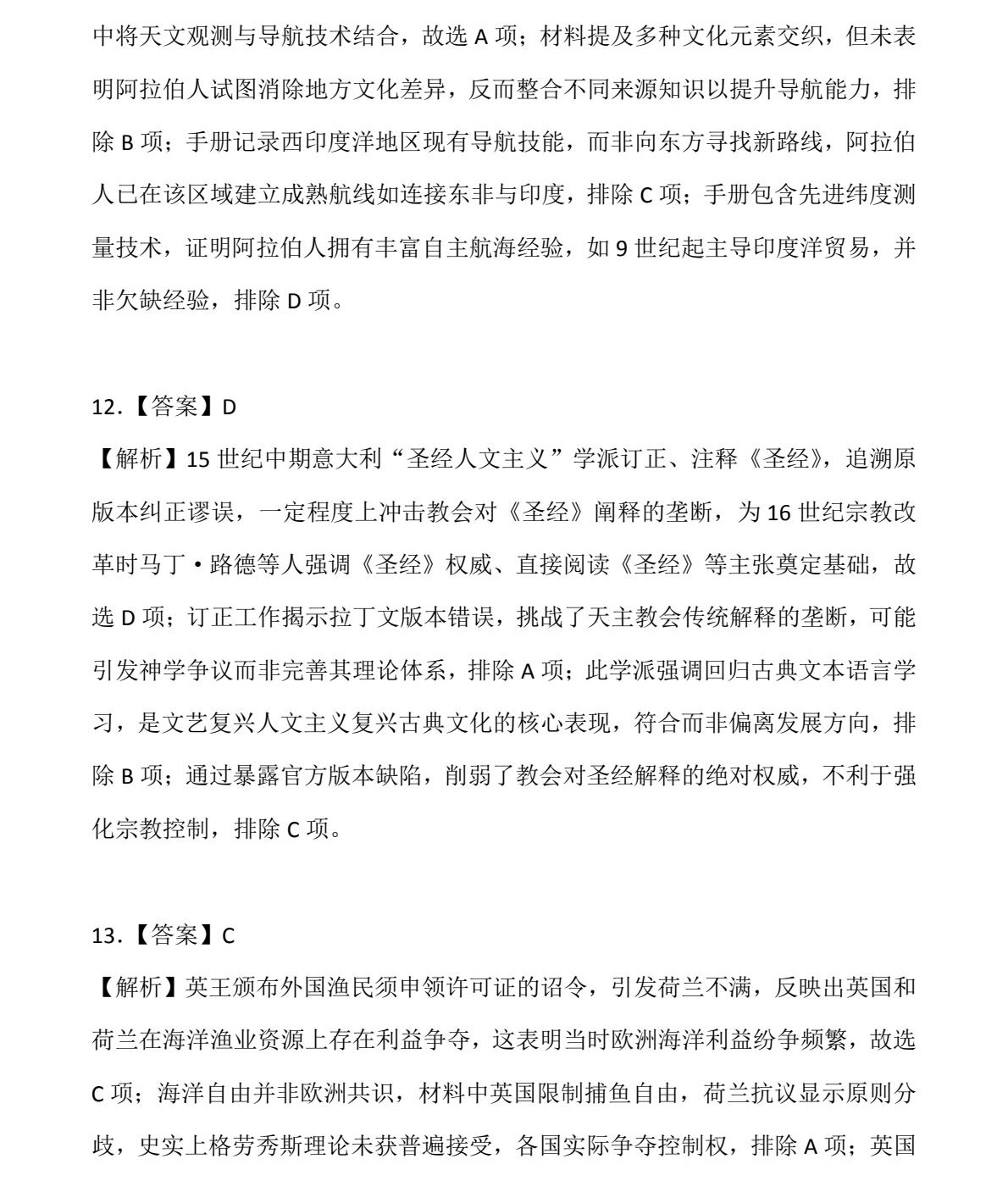 中将天文观测与导航技术结合，故选 A 项；材料提及多种文化元素交织，但未表明阿拉伯人试图消除地方文化差异，反而整合不同来源知识以提升导航能力，排除 B 项；手册记录西印度洋地区现有导航技能，而非向东方寻找新路线，阿拉伯人已在该区域建立成熟航线如连接东非与印度，排除 C 项；手册包含先进纬度测量技术，证明阿拉伯人拥有丰富自主航海经验，如 9 世纪起主导印度洋贸易，并非欠缺经验，排除 D 项。

12.【答案】D

【解析】15 世纪中期意大利“圣经人文主义”学派订正、注释《圣经》，追溯原版本纠正谬误，一定程度上冲击教会对《圣经》阐释的垄断，为 16 世纪宗教改革时马丁·路德等人强调《圣经》权威、直接阅读《圣经》等主张奠定基础，故选 D 项；订正工作揭示拉丁文版本错误，挑战了天主教会传统解释的垄断，可能引发神学争议而非完善其理论体系，排除 A 项；此学派强调回归古典文本语言学习，是文艺复兴人文主义复兴古典文化的核心表现，符合而非偏离发展方向，排除 B 项；通过暴露官方版本缺陷，削弱了教会对圣经解释的绝对权威，不利于强化宗教控制，排除 C 项。

13.【答案】C

【解析】英王颁布外国渔民须申领许可证的诏令，引发荷兰不满，反映出英国和荷兰在海洋渔业资源上存在利益争夺，这表明当时欧洲海洋利益纷争频繁，故选 C 项；海洋自由并非欧洲共识，材料中英国限制捕鱼自由，荷兰抗议显示原则分歧，史实上格劳秀斯理论未获普遍接受，各国实际争夺控制权，排除 A 项；英国